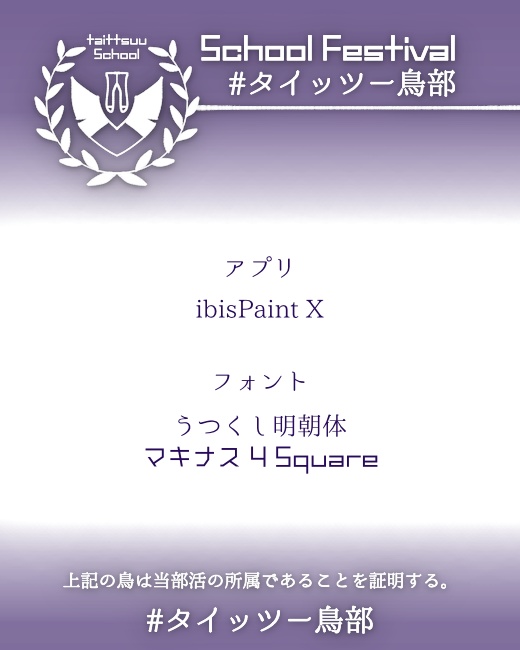 taittsuu School

School Festival
#タイッツー鳥部

アプリ
ibisPaint X

フォント
うつくし明朝体
マキナス 4 Square

上記の鳥は当部活の所属であることを証明する。
#タイッツー鳥部